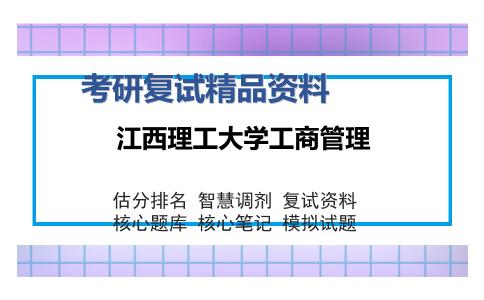 考研复试精品资料

江西理工大学工商管理

估分排名 智慧调剂 复试资料
核心题库 核心笔记 模拟试题